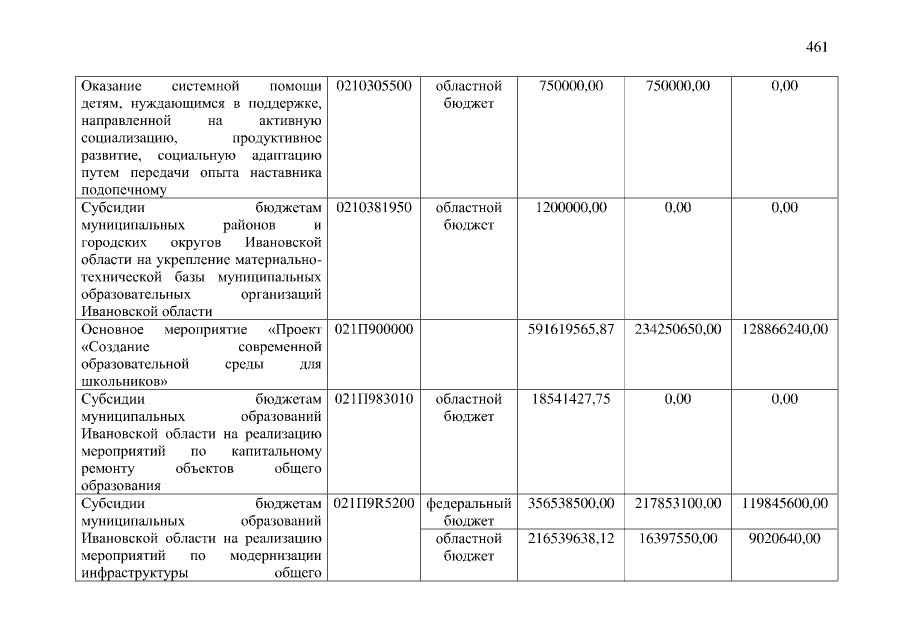 461

| | | | | | |
|---|---|---|---|---|---|
| Оказание системной помощи детям, нуждающимся в поддержке, направленной на активную социализацию, продуктивное развитие, социальную адаптацию путем передачи опыта наставника подопечному | 0210305500 | областной бюджет | 750000,00 | 750000,00 | 0,00 |
| Субсидии бюджетам муниципальных районов и городских округов Ивановской области на укрепление материально-технической базы муниципальных образовательных организаций Ивановской области | 0210381950 | областной бюджет | 1200000,00 | 0,00 | 0,00 |
| Основное мероприятие «Проект «Создание современной образовательной среды для школьников» | 021П900000 | | 591619565,87 | 234250650,00 | 128866240,00 |
| Субсидии бюджетам муниципальных образований Ивановской области на реализацию мероприятий по капитальному ремонту объектов общего образования | 021П983010 | областной бюджет | 18541427,75 | 0,00 | 0,00 |
| Субсидии бюджетам муниципальных образований Ивановской области на реализацию мероприятий по модернизации инфраструктуры общего | 021П9R5200 | федеральный бюджет | 356538500,00 | 217853100,00 | 119845600,00 |
| | | областной бюджет | 216539638,12 | 16397550,00 | 9020640,00 |